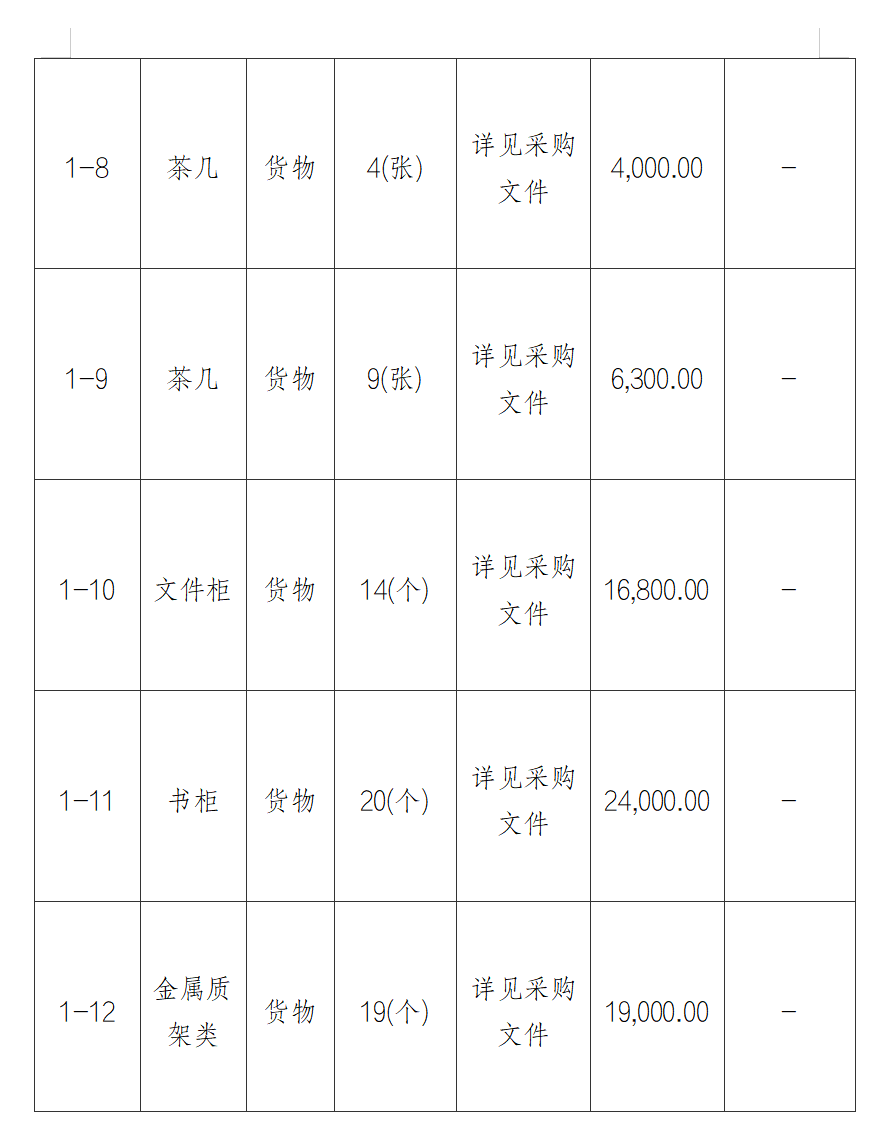 | 1-8 | 茶几 | 货物 | 4(张) | 详见采购文件 | 4,000.00 | - |
|---|---|---|---|---|---|---|
| 1-9 | 茶几 | 货物 | 9(张) | 详见采购文件 | 6,300.00 | - |
| 1-10 | 文件柜 | 货物 | 14(个) | 详见采购文件 | 16,800.00 | - |
| 1-11 | 书柜 | 货物 | 20(个) | 详见采购文件 | 24,000.00 | - |
| 1-12 | 金属质架类 | 货物 | 19(个) | 详见采购文件 | 19,000.00 | - |